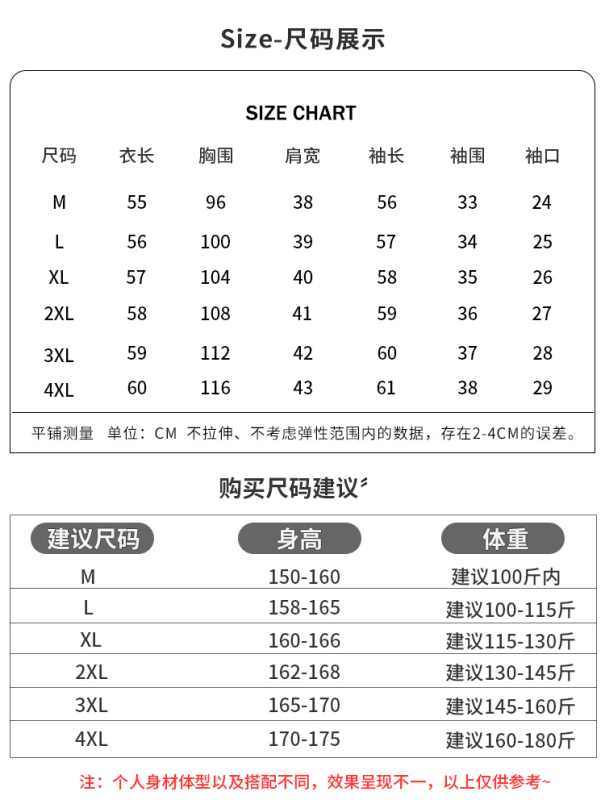 Size-尺码展示

SIZE CHART

| 尺码 | 衣长 | 胸围 | 肩宽 | 袖长 | 袖围 | 袖口 |
|---|---|---|---|---|---|---|
| M | 55 | 96 | 38 | 56 | 33 | 24 |
| L | 56 | 100 | 39 | 57 | 34 | 25 |
| XL | 57 | 104 | 40 | 58 | 35 | 26 |
| 2XL | 58 | 108 | 41 | 59 | 36 | 27 |
| 3XL | 59 | 112 | 42 | 60 | 37 | 28 |
| 4XL | 60 | 116 | 43 | 61 | 38 | 29 |

平铺测量 单位：CM 不拉伸、不考虑弹性范围内的数据，存在2-4CM的误差。

购买尺码建议

| 建议尺码 | 身高 | 体重 |
|---|---|---|
| M | 150-160 | 建议100斤内 |
| L | 158-165 | 建议100-115斤 |
| XL | 160-166 | 建议115-130斤 |
| 2XL | 162-168 | 建议130-145斤 |
| 3XL | 165-170 | 建议145-160斤 |
| 4XL | 170-175 | 建议160-180斤 |

注：个人身材体型以及搭配不同，效果呈现不一，以上仅供参考~